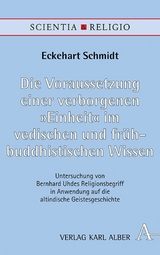 SCIENTIA RELIGIO

Eckehart Schmidt

Die Voraussetzung einer verborgenen »Einheit« im vedischen und frühbuddhistischen Wissen

Untersuchung von Bernhard Uhdes Religionsbegriff in Anwendung auf die altindische Geistesgeschichte

VERLAG KARL ALBER A